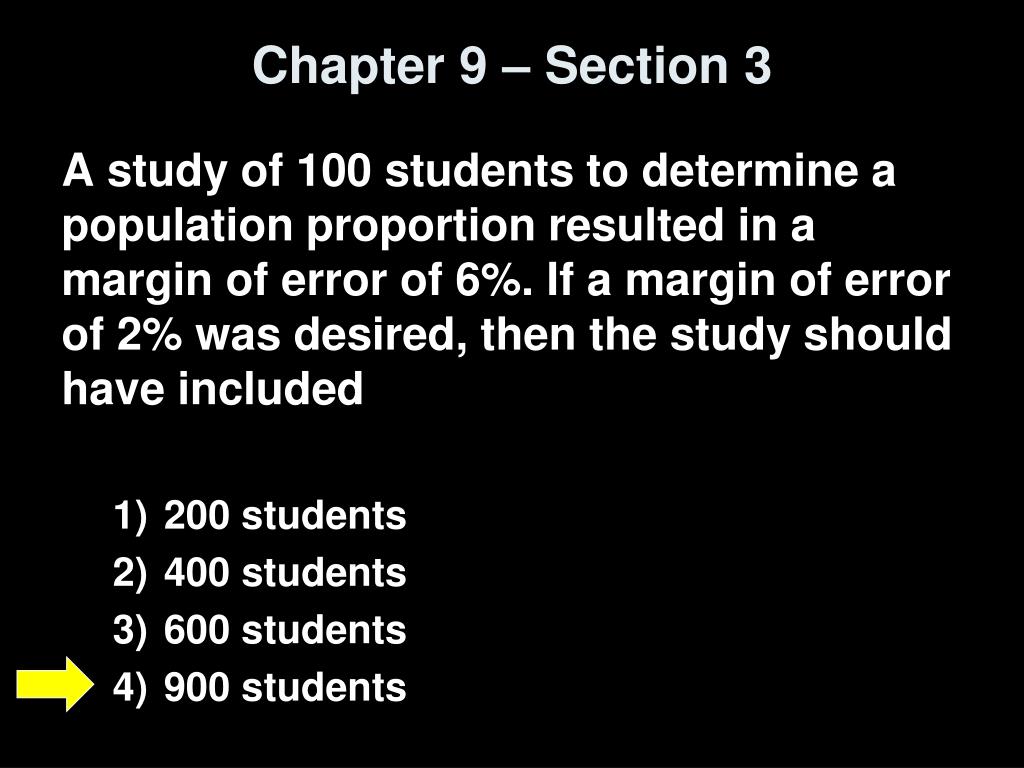 Chapter 9 – Section 3

A study of 100 students to determine a population proportion resulted in a margin of error of 6%. If a margin of error of 2% was desired, then the study should have included

1) 200 students
2) 400 students
3) 600 students
4) 900 students